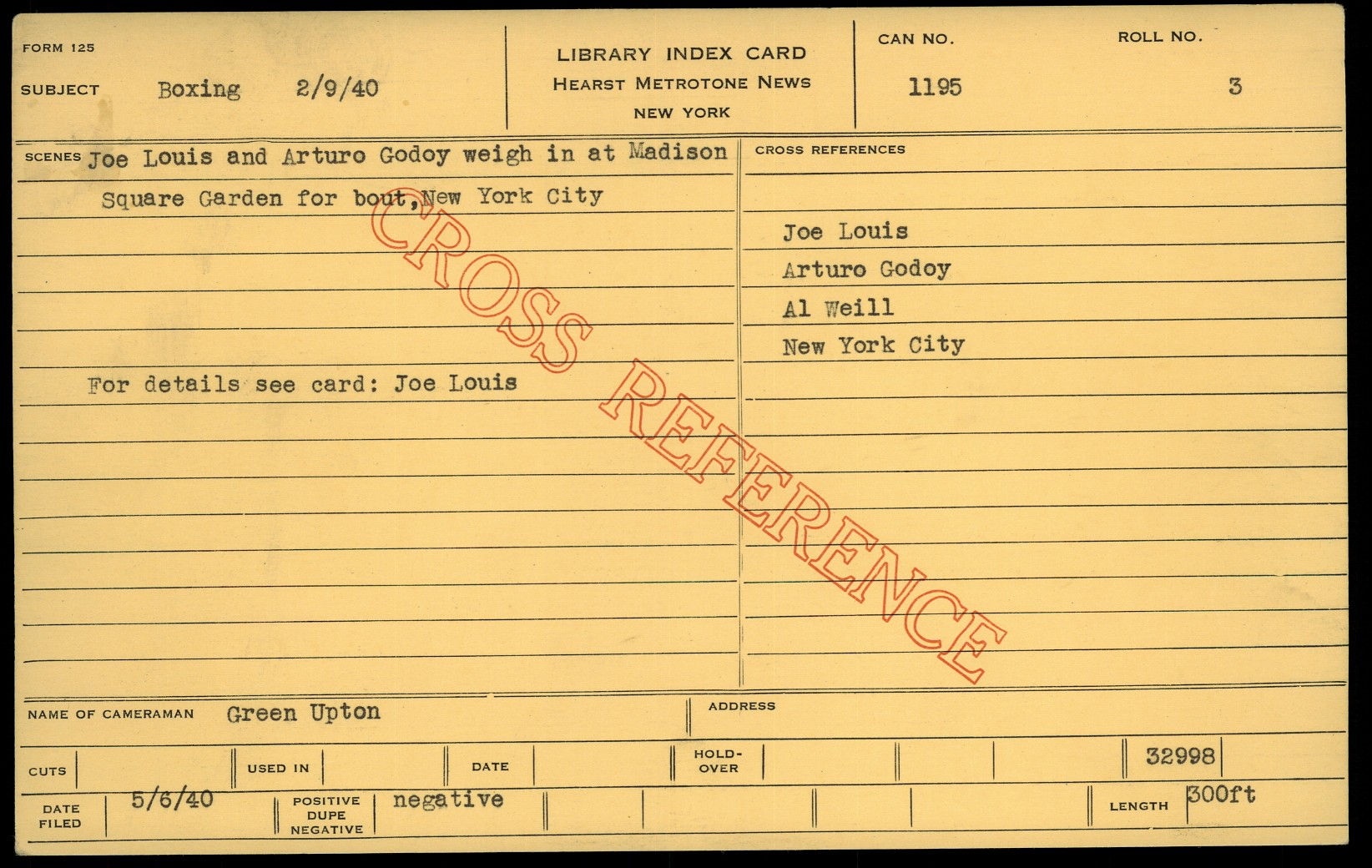 FORM 125

SUBJECT Boxing 2/9/40

LIBRARY INDEX CARD
HEARST METROTONE NEWS
NEW YORK

CAN NO. 1195

ROLL NO. 3

SCENES Joe Louis and Arturo Godoy weigh in at Madison Square Garden for bout,New York City

For details see card: Joe Louis

CROSS REFERENCES

Joe Louis
Arturo Godoy
Al Weill
New York City

NAME OF CAMERAMAN Green Upton

ADDRESS

CUTS

USED IN

DATE

HOLD-OVER

32998

DATE FILED 5/6/40

POSITIVE DUPE NEGATIVE negative

LENGTH 300ft

CROSS REFERENCE